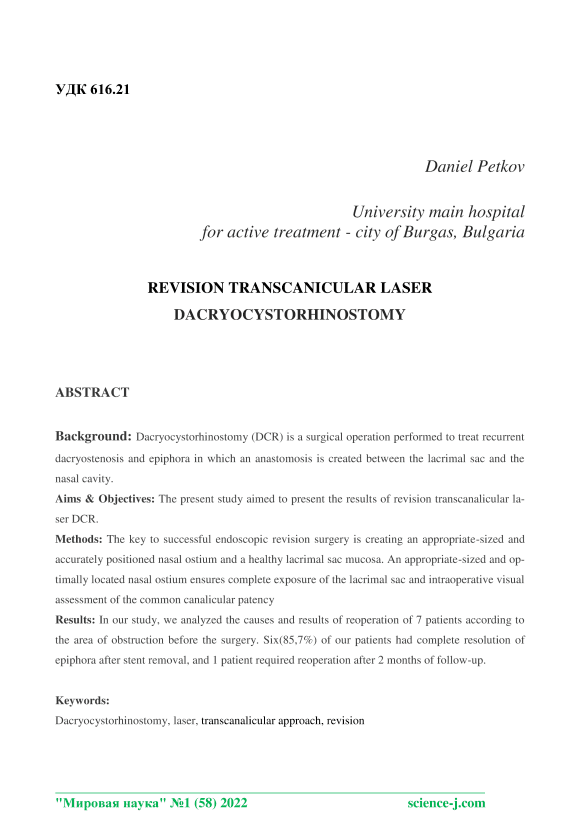 УДК 616.21

Daniel Petkov

University main hospital
for active treatment - city of Burgas, Bulgaria

REVISION TRANSCANICULAR LASER DACRYOCYSTORHINOSTOMY

ABSTRACT

Background: Dacryocystorhinostomy (DCR) is a surgical operation performed to treat recurrent dacryostenosis and epiphora in which an anastomosis is created between the lacrimal sac and the nasal cavity.

Aims & Objectives: The present study aimed to present the results of revision transcanalicular laser DCR.

Methods: The key to successful endoscopic revision surgery is creating an appropriate-sized and accurately positioned nasal ostium and a healthy lacrimal sac mucosa. An appropriate-sized and optimally located nasal ostium ensures complete exposure of the lacrimal sac and intraoperative visual assessment of the common canalicular patency

Results: In our study, we analyzed the causes and results of reoperation of 7 patients according to the area of obstruction before the surgery. Six(85,7%) of our patients had complete resolution of epiphora after stent removal, and 1 patient required reoperation after 2 months of follow-up.

Keywords:
Dacryocystorhinostomy, laser, transcanalicular approach, revision

"Мировая наука" №1 (58) 2022 science-j.com